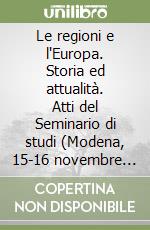 unilibro

Le regioni e l'Europa. Storia ed attualità. Atti del Seminario di studi (Modena, 15-16 novembre...

COPERTINA NON DISPONIBILE